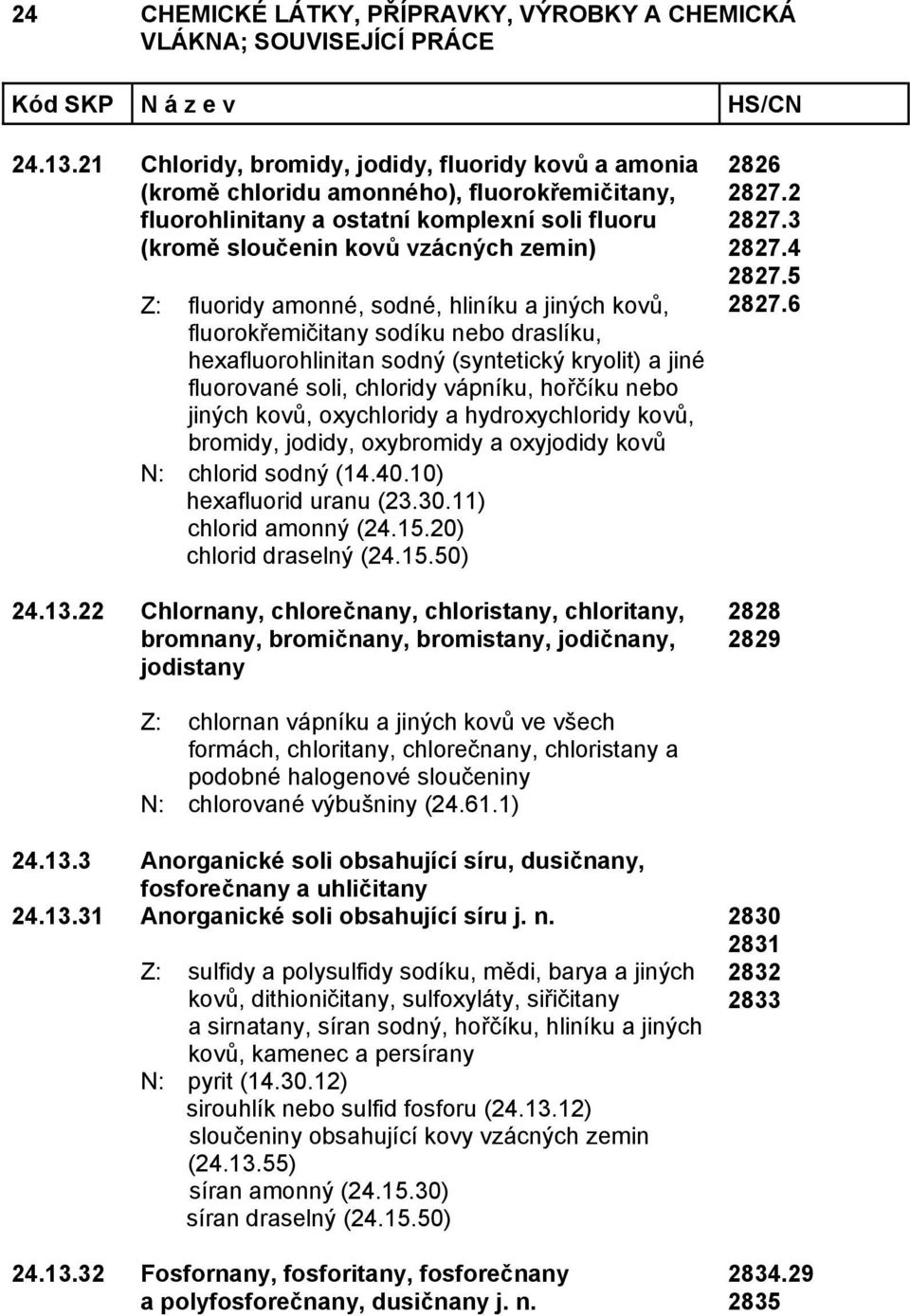 24 CHEMICKÉ LÁTKY, PŘÍPRAVKY, VÝROBKY A CHEMICKÁ VLÁKNA; SOUVISEJÍCÍ PRÁCE

| Kód SKP | N á z e v | HS/CN |
|---|---|---|
| 24.13.21 | Chloridy, bromidy, jodidy, fluoridy kovů a amonia (kromě chloridu amonného), fluorokřemičitany, fluorohlinitany a ostatní komplexní soli fluoru (kromě sloučenin kovů vzácných zemin) | 2826 2827.2 2827.3 2827.4 2827.5 2827.6 |
| | Z: fluoridy amonné, sodné, hliníku a jiných kovů, fluorokřemičitany sodíku nebo draslíku, hexafluorohlinitan sodný (syntetický kryolit) a jiné fluorované soli, chloridy vápníku, hořčíku nebo jiných kovů, oxychloridy a hydroxychloridy kovů, bromidy, jodidy, oxybromidy a oxyjodidy kovů | |
| | N: chlorid sodný (14.40.10) hexafluorid uranu (23.30.11) chlorid amonný (24.15.20) chlorid draselný (24.15.50) | |
| 24.13.22 | Chlornany, chlorečnany, chloristany, chloritany, bromnany, bromičnany, bromistany, jodičnany, jodistany | 2828 2829 |
| | Z: chlornan vápníku a jiných kovů ve všech formách, chloritany, chlorečnany, chloristany a podobné halogenové sloučeniny | |
| | N: chlorované výbušniny (24.61.1) | |
| 24.13.3 | Anorganické soli obsahující síru, dusičnany, fosforečnany a uhličitany | |
| 24.13.31 | Anorganické soli obsahující síru j. n. | 2830 2831 2832 2833 |
| | Z: sulfidy a polysulfidy sodíku, mědi, barya a jiných kovů, dithioničitany, sulfoxyláty, siřičitany a sirnatany, síran sodný, hořčíku, hliníku a jiných kovů, kamenec a persírany | |
| | N: pyrit (14.30.12) sirouhlík nebo sulfid fosforu (24.13.12) sloučeniny obsahující kovy vzácných zemin (24.13.55) síran amonný (24.15.30) síran draselný (24.15.50) | |
| 24.13.32 | Fosfornany, fosforitany, fosforečnany a polyfosforečnany, dusičnany j. n. | 2834.29 2835 |